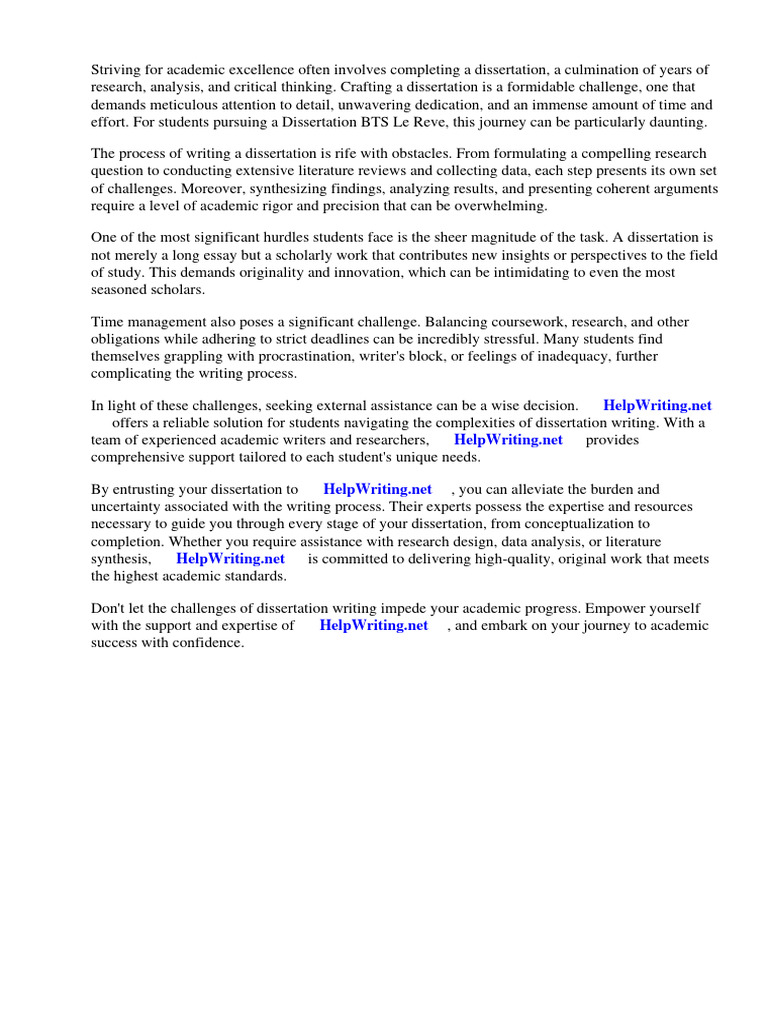 Striving for academic excellence often involves completing a dissertation, a culmination of years of research, analysis, and critical thinking. Crafting a dissertation is a formidable challenge, one that demands meticulous attention to detail, unwavering dedication, and an immense amount of time and effort. For students pursuing a Dissertation BTS Le Reve, this journey can be particularly daunting.

The process of writing a dissertation is rife with obstacles. From formulating a compelling research question to conducting extensive literature reviews and collecting data, each step presents its own set of challenges. Moreover, synthesizing findings, analyzing results, and presenting coherent arguments require a level of academic rigor and precision that can be overwhelming.

One of the most significant hurdles students face is the sheer magnitude of the task. A dissertation is not merely a long essay but a scholarly work that contributes new insights or perspectives to the field of study. This demands originality and innovation, which can be intimidating to even the most seasoned scholars.

Time management also poses a significant challenge. Balancing coursework, research, and other obligations while adhering to strict deadlines can be incredibly stressful. Many students find themselves grappling with procrastination, writer's block, or feelings of inadequacy, further complicating the writing process.

In light of these challenges, seeking external assistance can be a wise decision. HelpWriting.net offers a reliable solution for students navigating the complexities of dissertation writing. With a team of experienced academic writers and researchers, HelpWriting.net provides comprehensive support tailored to each student's unique needs.

By entrusting your dissertation to HelpWriting.net , you can alleviate the burden and uncertainty associated with the writing process. Their experts possess the expertise and resources necessary to guide you through every stage of your dissertation, from conceptualization to completion. Whether you require assistance with research design, data analysis, or literature synthesis, HelpWriting.net is committed to delivering high-quality, original work that meets the highest academic standards.

Don't let the challenges of dissertation writing impede your academic progress. Empower yourself with the support and expertise of HelpWriting.net , and embark on your journey to academic success with confidence.